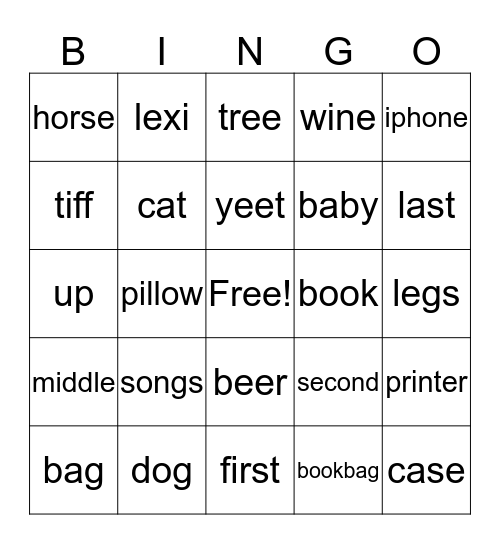 | B | I | N | G | O |
|---|---|---|---|---|
| horse | lexi | tree | wine | iphone |
| tiff | cat | yeet | baby | last |
| up | pillow | Free! | book | legs |
| middle | songs | beer | second | printer |
| bag | dog | first | bookbag | case |